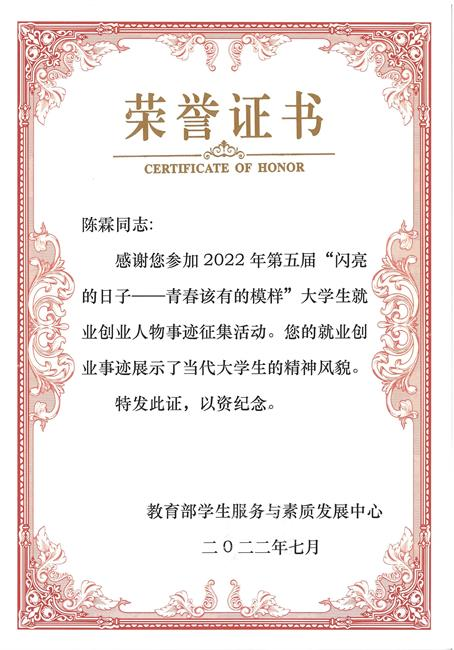 荣誉证书

CERTIFICATE OF HONOR

陈霖同志:

感谢您参加 2022 年第五届“闪亮的日子——青春该有的模样”大学生就业创业人物事迹征集活动。您的就业创业事迹展示了当代大学生的精神风貌。

特发此证，以资纪念。

教育部学生服务与素质发展中心

二〇二二年七月